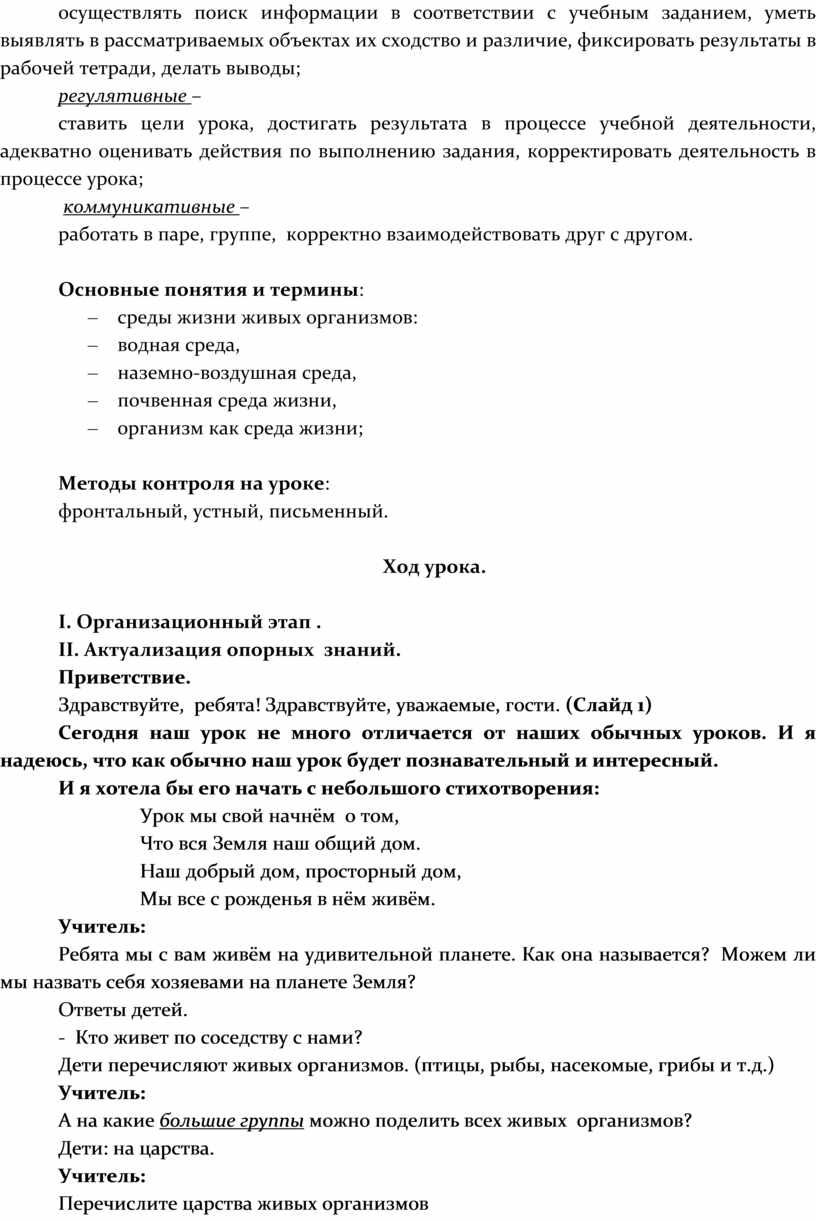 осуществлять поиск информации в соответствии с учебным заданием, уметь выявлять в рассматриваемых объектах их сходство и различие, фиксировать результаты в рабочей тетради, делать выводы;

регулятивные –

ставить цели урока, достигать результата в процессе учебной деятельности, адекватно оценивать действия по выполнению задания, корректировать деятельность в процессе урока;

коммуникативные –

работать в паре, группе, корректно взаимодействовать друг с другом.

Основные понятия и термины:

– среды жизни живых организмов:
– водная среда,
– наземно-воздушная среда,
– почвенная среда жизни,
– организм как среда жизни;

Методы контроля на уроке:
фронтальный, устный, письменный.

Ход урока.

I. Организационный этап .
II. Актуализация опорных знаний.
Приветствие.
Здравствуйте, ребята! Здравствуйте, уважаемые, гости. (Слайд 1)
Сегодня наш урок не много отличается от наших обычных уроков. И я надеюсь, что как обычно наш урок будет познавательный и интересный.
И я хотела бы его начать с небольшого стихотворения:
Урок мы свой начнём о том,
Что вся Земля наш общий дом.
Наш добрый дом, просторный дом,
Мы все с рожденья в нём живём.
Учитель:
Ребята мы с вам живём на удивительной планете. Как она называется? Можем ли мы назвать себя хозяевами на планете Земля?
Ответы детей.
- Кто живет по соседству с нами?
Дети перечисляют живых организмов. (птицы, рыбы, насекомые, грибы и т.д.)
Учитель:
А на какие большие группы можно поделить всех живых организмов?
Дети: на царства.
Учитель:
Перечислите царства живых организмов